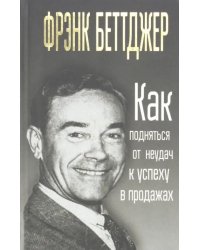 ФРЭНК БЕТТДЖЕР

Как подняться от неудач к успеху в продажах